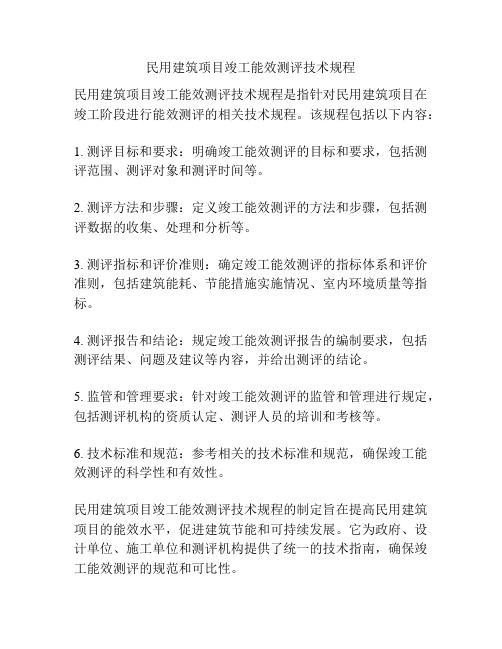 民用建筑项目竣工能效测评技术规程

民用建筑项目竣工能效测评技术规程是指针对民用建筑项目在竣工阶段进行能效测评的相关技术规程。该规程包括以下内容：

1. 测评目标和要求：明确竣工能效测评的目标和要求，包括测评范围、测评对象和测评时间等。

2. 测评方法和步骤：定义竣工能效测评的方法和步骤，包括测评数据的收集、处理和分析等。

3. 测评指标和评价准则：确定竣工能效测评的指标体系和评价准则，包括建筑能耗、节能措施实施情况、室内环境质量等指标。

4. 测评报告和结论：规定竣工能效测评报告的编制要求，包括测评结果、问题及建议等内容，并给出测评的结论。

5. 监管和管理要求：针对竣工能效测评的监管和管理进行规定，包括测评机构的资质认定、测评人员的培训和考核等。

6. 技术标准和规范：参考相关的技术标准和规范，确保竣工能效测评的科学性和有效性。

民用建筑项目竣工能效测评技术规程的制定旨在提高民用建筑项目的能效水平，促进建筑节能和可持续发展。它为政府、设计单位、施工单位和测评机构提供了统一的技术指南，确保竣工能效测评的规范和可比性。